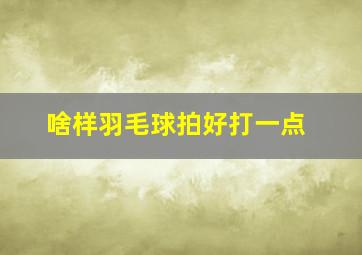 啥样羽毛球拍好打一点